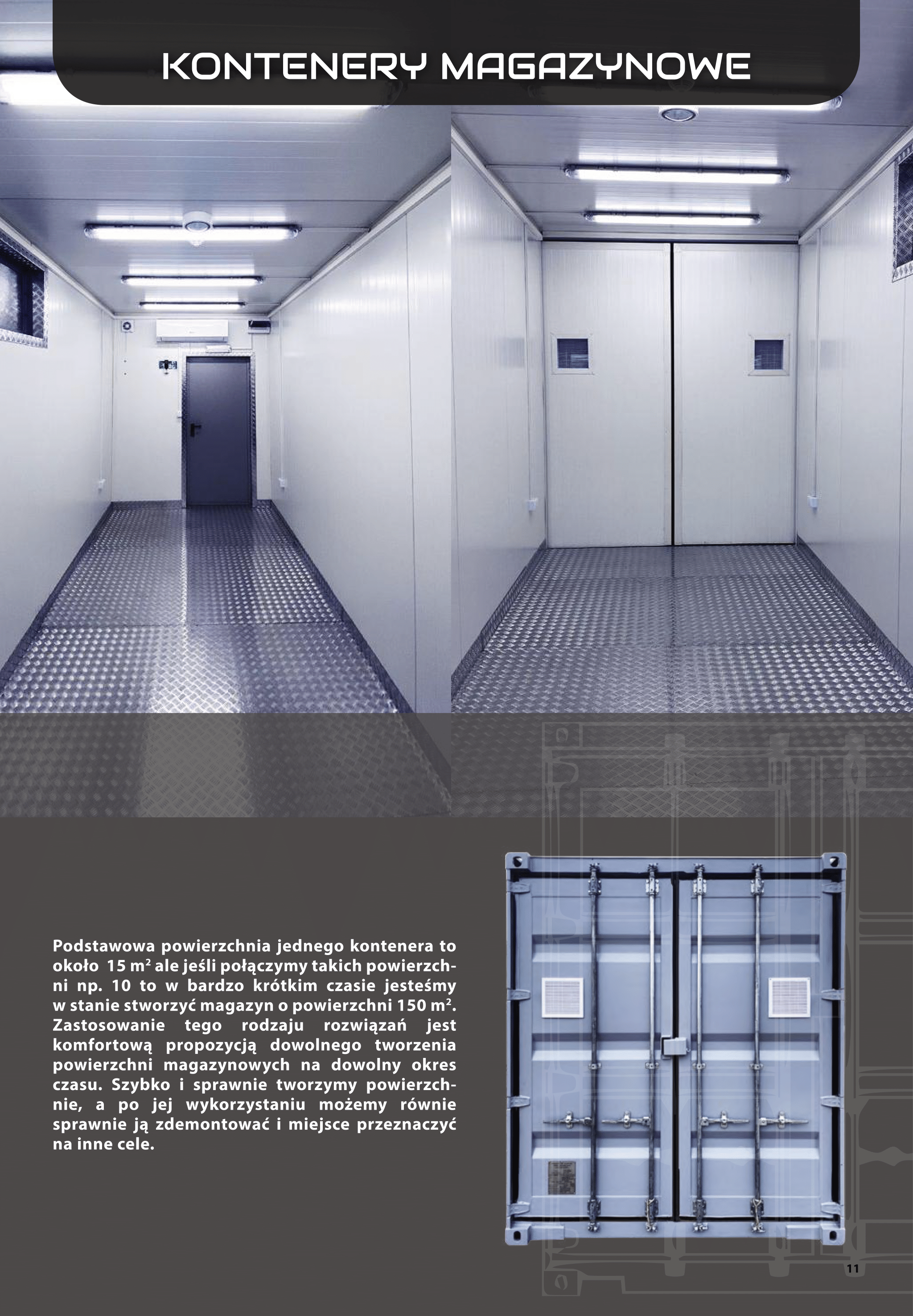 KONTENERY MAGAZYNOWE

Podstawowa powierzchnia jednego kontenera to około 15 $m^2$ ale jeśli połączymy takich powierzchni np. 10 to w bardzo krótkim czasie jesteśmy w stanie stworzyć magazyn o powierzchni 150 $m^2$. Zastosowanie tego rodzaju rozwiązań jest komfortową propozycją dowolnego tworzenia powierzchni magazynowych na dowolny okres czasu. Szybko i sprawnie tworzymy powierzchnie, a po jej wykorzystaniu możemy równie sprawnie ją zdemontować i miejsce przeznaczyć na inne cele.

11